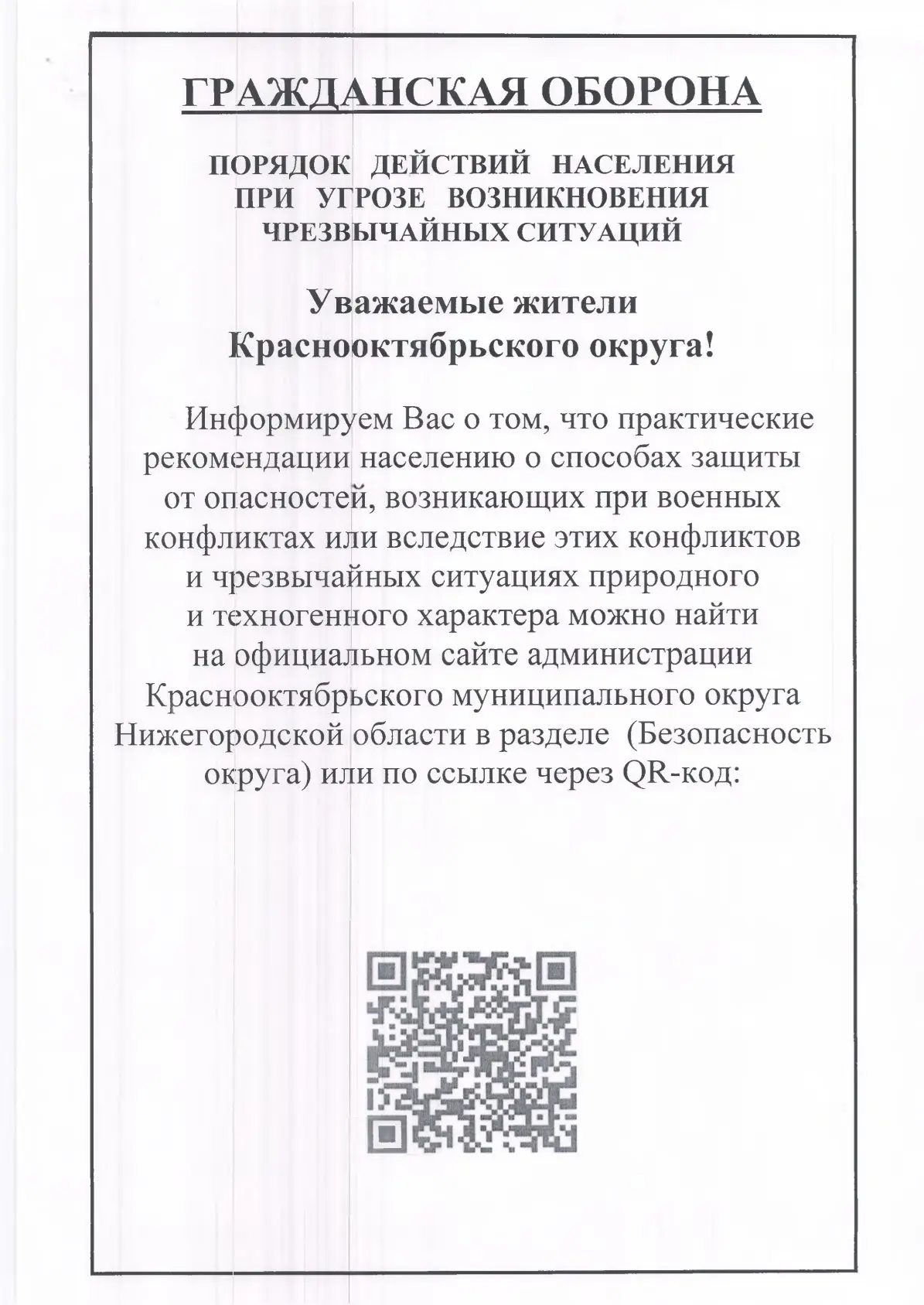 ГРАЖДАНСКАЯ ОБОРОНА

ПОРЯДОК ДЕЙСТВИЙ НАСЕЛЕНИЯ ПРИ УГРОЗЕ ВОЗНИКНОВЕНИЯ ЧРЕЗВЫЧАЙНЫХ СИТУАЦИЙ

Уважаемые жители Краснооктябрьского округа!

Информируем Вас о том, что практические рекомендации населению о способах защиты от опасностей, возникающих при военных конфликтах или вследствие этих конфликтов и чрезвычайных ситуациях природного и техногенного характера можно найти на официальном сайте администрации Краснооктябрьского муниципального округа Нижегородской области в разделе (Безопасность округа) или по ссылке через QR-код: